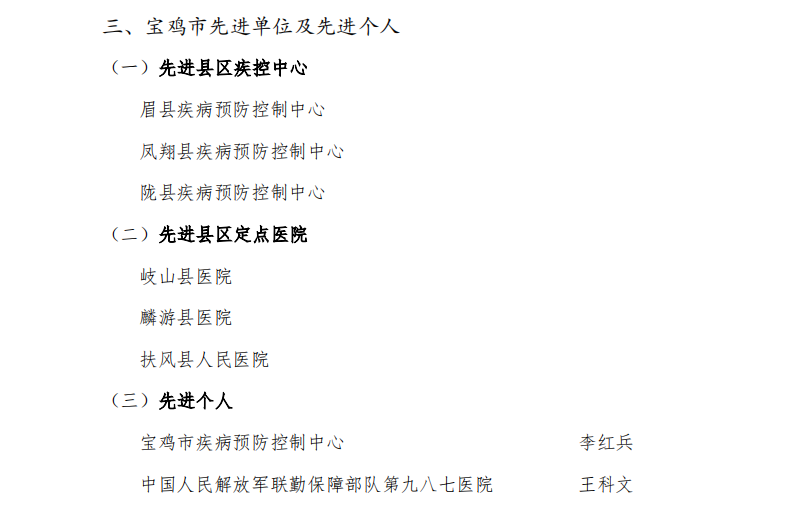 三、宝鸡市先进单位及先进个人

（一）先进县区疾控中心

眉县疾病预防控制中心

凤翔县疾病预防控制中心

陇县疾病预防控制中心

（二）先进县区定点医院

岐山县医院

麟游县医院

扶风县人民医院

（三）先进个人

宝鸡市疾病预防控制中心 李红兵

中国人民解放军联勤保障部队第九八七医院 王科文